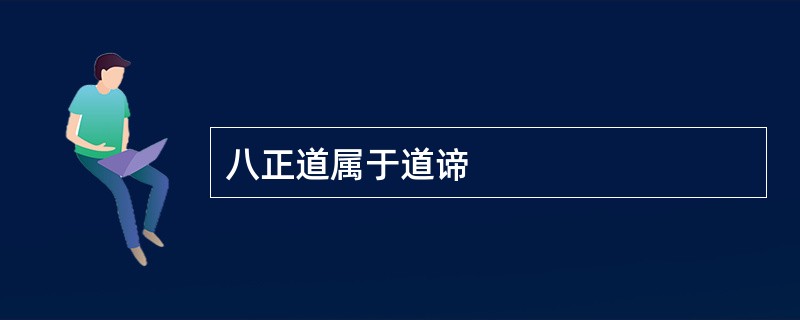 八正道属于道谛